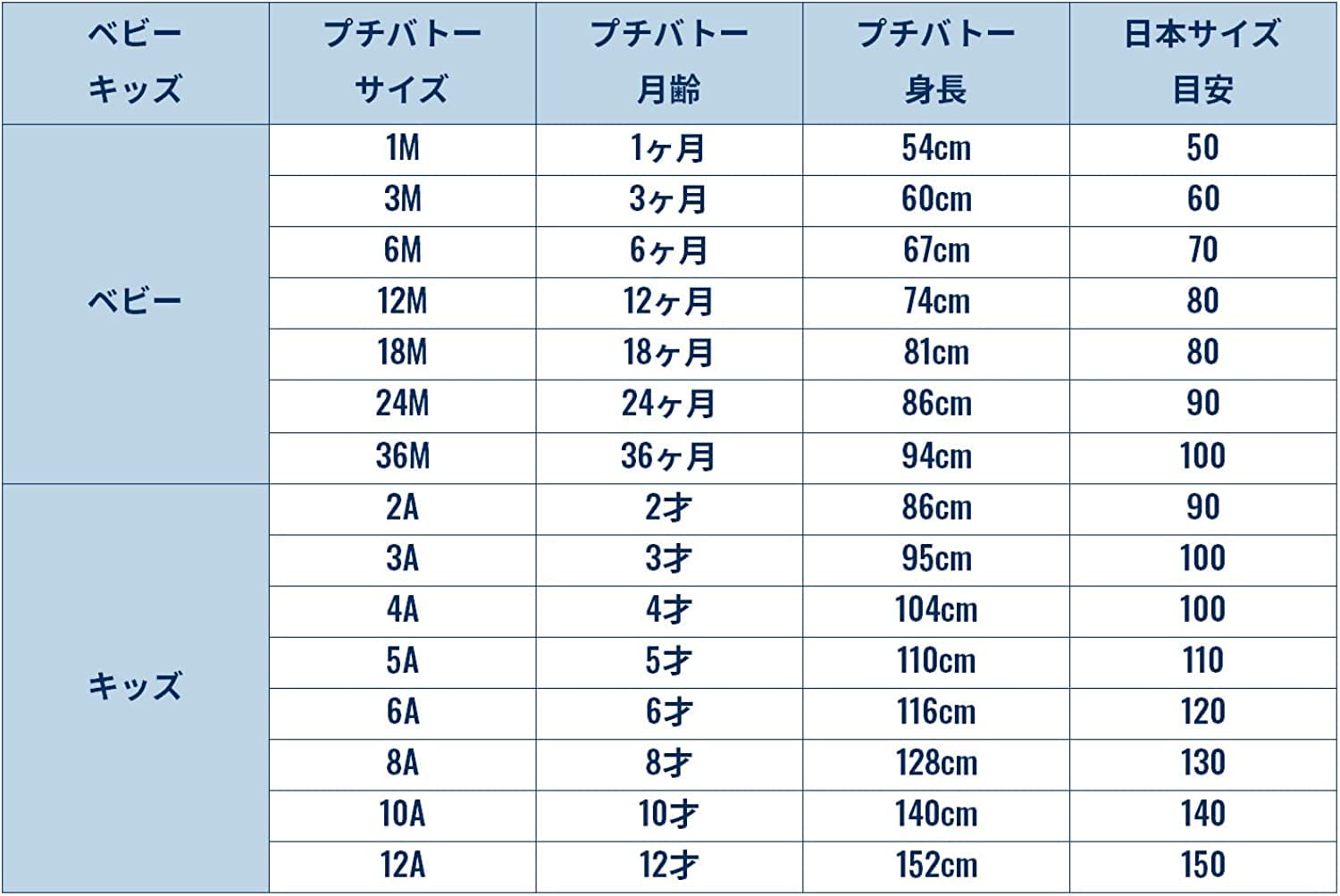 | ベビー キッズ | プチバトー サイズ | プチバトー 月齢 | プチバトー 身長 | 日本サイズ 目安 |
|---|---|---|---|---|
| ベビー | 1M | 1ヶ月 | 54cm | 50 |
| | 3M | 3ヶ月 | 60cm | 60 |
| | 6M | 6ヶ月 | 67cm | 70 |
| | 12M | 12ヶ月 | 74cm | 80 |
| | 18M | 18ヶ月 | 81cm | 80 |
| | 24M | 24ヶ月 | 86cm | 90 |
| | 36M | 36ヶ月 | 94cm | 100 |
| キッズ | 2A | 2才 | 86cm | 90 |
| | 3A | 3才 | 95cm | 100 |
| | 4A | 4才 | 104cm | 100 |
| | 5A | 5才 | 110cm | 110 |
| | 6A | 6才 | 116cm | 120 |
| | 8A | 8才 | 128cm | 130 |
| | 10A | 10才 | 140cm | 140 |
| | 12A | 12才 | 152cm | 150 |